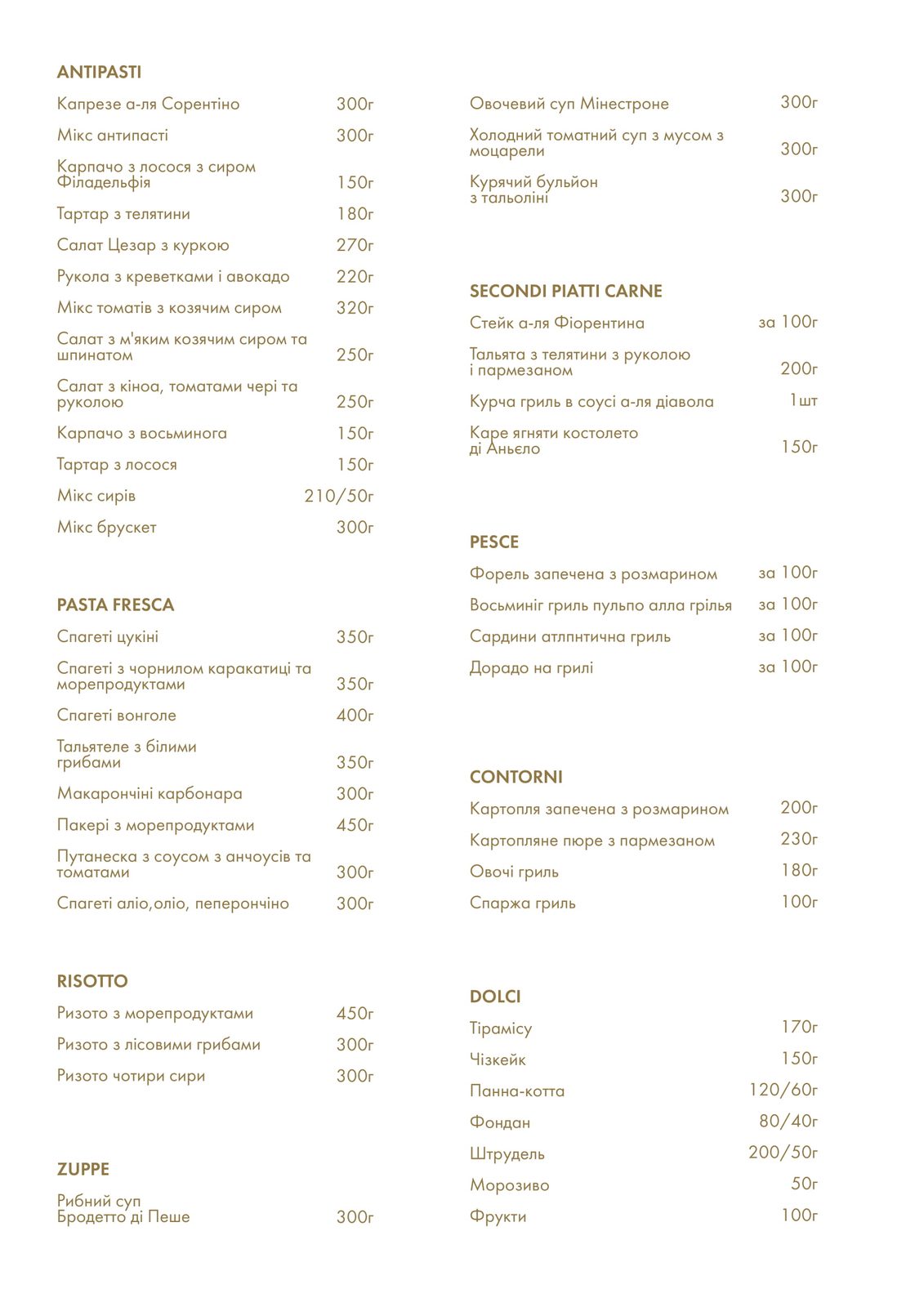 ANTIPASTI

Капрезе а-ля Сорентіно 300г

Мікс антипасті 300г

Карпачо з лосося з сиром Філадельфія 150г

Тартар з телятини 180г

Салат Цезар з куркою 270г

Рукола з креветками і авокадо 220г

Мікс томатів з козячим сиром 320г

Салат з м'яким козячим сиром та шпинатом 250г

Салат з кіноа, томатами чері та руколою 250г

Карпачо з восьминога 150г

Тартар з лосося 150г

Мікс сирів 210/50г

Мікс брускет 300г

PASTA FRESCA

Спагеті цукіні 350г

Спагеті з чорнилом каракатиці та морепродуктами 350г

Спагеті вонголе 400г

Тальятеле з білими грибами 350г

Макарончіні карбонара 300г

Пакері з морепродуктами 450г

Путанеска з соусом з анчоусів та томатами 300г

Спагеті аліо,оліо, пеперончіно 300г

RISOTTO

Ризото з морепродуктами 450г

Ризото з лісовими грибами 300г

Ризото чотири сири 300г

ZUPPE

Рибний суп Бродетто ді Пеше 300г

Овочевий суп Мінестроне 300г

Холодний томатний суп з мусом з моцарели 300г

Курячий бульйон з тальоліні 300г

SECONDI PIATTI CARNE

Стейк а-ля Фіорентина за 100г

Тальята з телятини з руколою і пармезаном 200г

Курча гриль в соусі а-ля діавола 1шт

Каре ягняти костолето ді Аньєло 150г

PESCE

Форель запечена з розмарином за 100г

Восьминіг гриль пульпо алла грілья за 100г

Сардини атлпнтична гриль за 100г

Дорадо на грилі за 100г

CONTORNI

Картопля запечена з розмарином 200г

Картопляне пюре з пармезаном 230г

Овочі гриль 180г

Спаржа гриль 100г

DOLCI

Тірамісу 170г

Чізкейк 150г

Панна-котта 120/60г

Фондан 80/40г

Штрудель 200/50г

Морозиво 50г

Фрукти 100г